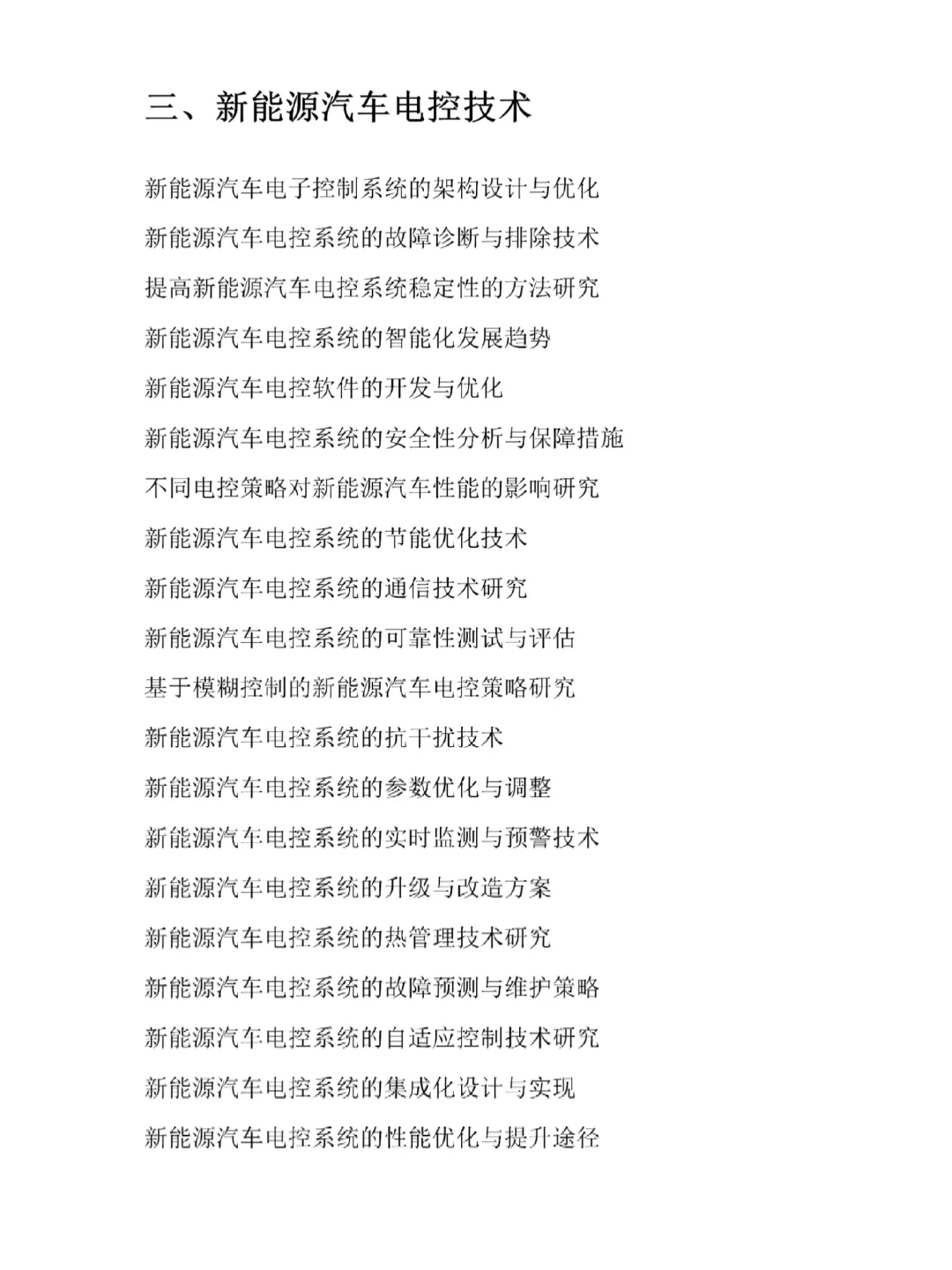 三、新能源汽车电控技术

新能源汽车电子控制系统的架构设计与优化

新能源汽车电控系统的故障诊断与排除技术

提高新能源汽车电控系统稳定性的方法研究

新能源汽车电控系统的智能化发展趋势

新能源汽车电控软件的开发与优化

新能源汽车电控系统的安全性分析与保障措施

不同电控策略对新能源汽车性能的影响研究

新能源汽车电控系统的节能优化技术

新能源汽车电控系统的通信技术研究

新能源汽车电控系统的可靠性测试与评估

基于模糊控制的新能源汽车电控策略研究

新能源汽车电控系统的抗干扰技术

新能源汽车电控系统的参数优化与调整

新能源汽车电控系统的实时监测与预警技术

新能源汽车电控系统的升级与改造方案

新能源汽车电控系统的热管理技术研究

新能源汽车电控系统的故障预测与维护策略

新能源汽车电控系统的自适应控制技术研究

新能源汽车电控系统的集成化设计与实现

新能源汽车电控系统的性能优化与提升途径